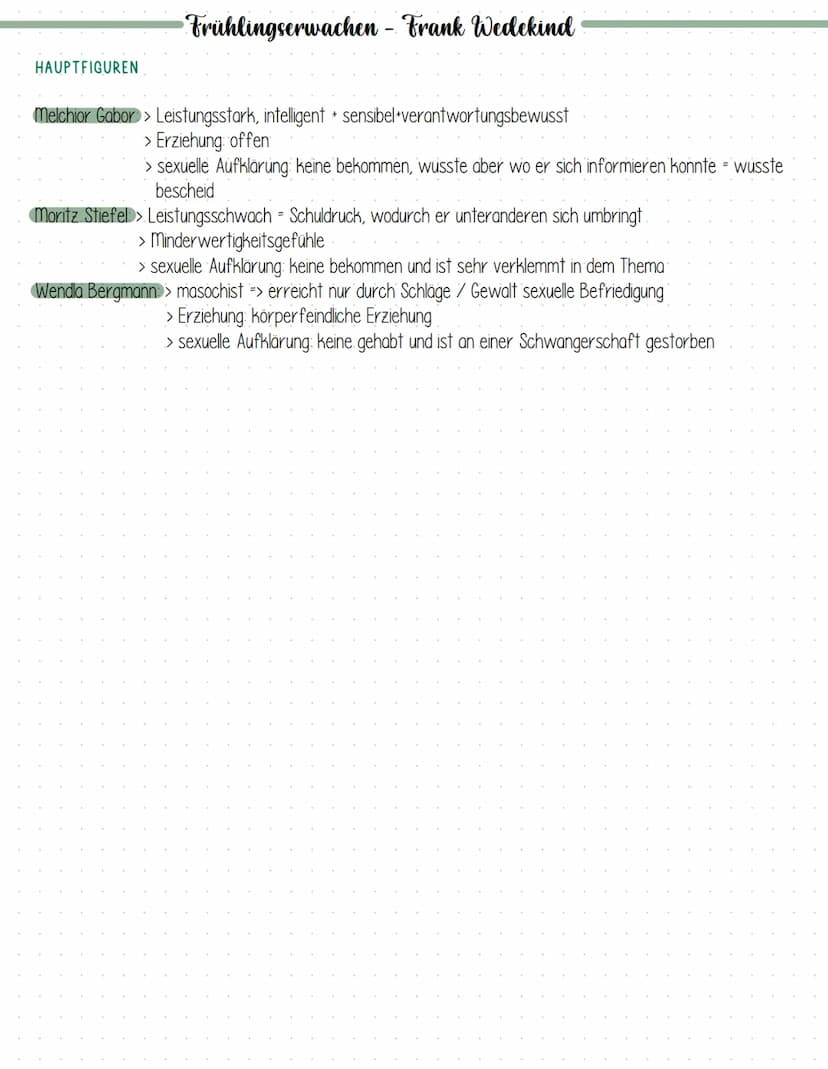 Frühlingserwachen - Frank Wedekind

HAUPTFIGUREN

Melchior Gabor > Leistungsstark, intelligent + sensibel+verantwortungsbewusst
> Erziehung: offen
> sexuelle Aufklärung: keine bekommen, wusste aber wo er sich informieren konnte = wusste bescheid

Moritz Stiefel > Leistungsschwach = Schuldruck, wodurch er unteranderen sich umbringt
> Minderwertigkeitsgefühle
> sexuelle Aufklärung: keine bekommen und ist sehr verklemmt in dem Thema

Wendla Bergmann > masochist => erreicht nur durch Schläge / Gewalt sexuelle Befriedigung
> Erziehung: körperfeindliche Erziehung
> sexuelle Aufklärung: keine gehabt und ist an einer Schwangerschaft gestorben